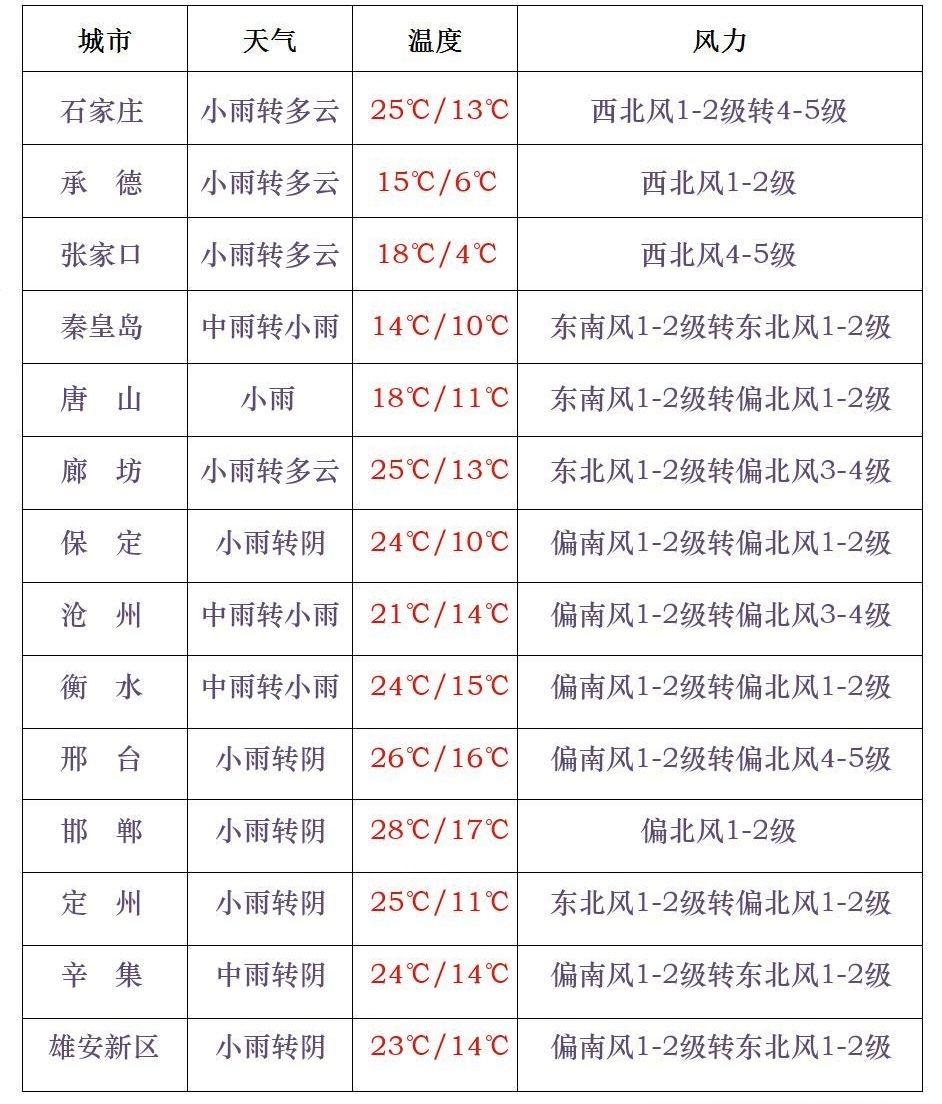 | 城市 | 天气 | 温度 | 风力 |
|---|---|---|---|
| 石家庄 | 小雨转多云 | 25℃/13℃ | 西北风1-2级转4-5级 |
| 承　德 | 小雨转多云 | 15℃/6℃ | 西北风1-2级 |
| 张家口 | 小雨转多云 | 18℃/4℃ | 西北风4-5级 |
| 秦皇岛 | 中雨转小雨 | 14℃/10℃ | 东南风1-2级转东北风1-2级 |
| 唐　山 | 小雨 | 18℃/11℃ | 东南风1-2级转偏北风1-2级 |
| 廊　坊 | 小雨转多云 | 25℃/13℃ | 东北风1-2级转偏北风3-4级 |
| 保　定 | 小雨转阴 | 24℃/10℃ | 偏南风1-2级转偏北风1-2级 |
| 沧　州 | 中雨转小雨 | 21℃/14℃ | 偏南风1-2级转偏北风3-4级 |
| 衡　水 | 中雨转小雨 | 24℃/15℃ | 偏南风1-2级转偏北风1-2级 |
| 邢　台 | 小雨转阴 | 26℃/16℃ | 偏南风1-2级转偏北风4-5级 |
| 邯　郸 | 小雨转阴 | 28℃/17℃ | 偏北风1-2级 |
| 定　州 | 小雨转阴 | 25℃/11℃ | 东北风1-2级转偏北风1-2级 |
| 辛　集 | 中雨转阴 | 24℃/14℃ | 偏南风1-2级转东北风1-2级 |
| 雄安新区 | 小雨转阴 | 23℃/14℃ | 偏南风1-2级转东北风1-2级 |